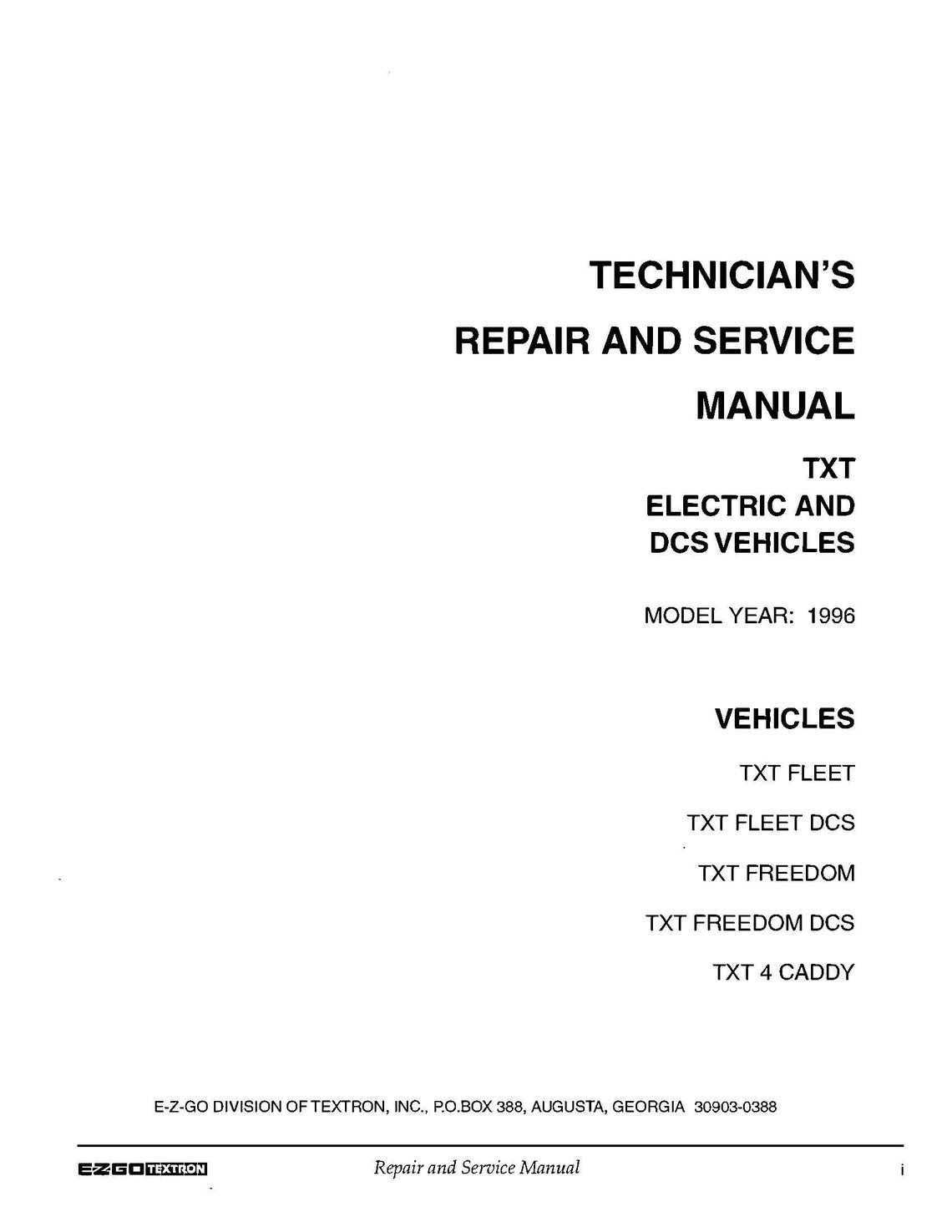 TECHNICIAN'S

REPAIR AND SERVICE

MANUAL

TXT
ELECTRIC AND
DCS VEHICLES

MODEL YEAR: 1996

VEHICLES

TXT FLEET

TXT FLEET DCS

TXT FREEDOM

TXT FREEDOM DCS

TXT 4 CADDY

E-Z-GO DIVISION OF TEXTRON, INC., P.O.BOX 388, AUGUSTA, GEORGIA 30903-0388

E-Z-GO TEXTRON Repair and Service Manual i